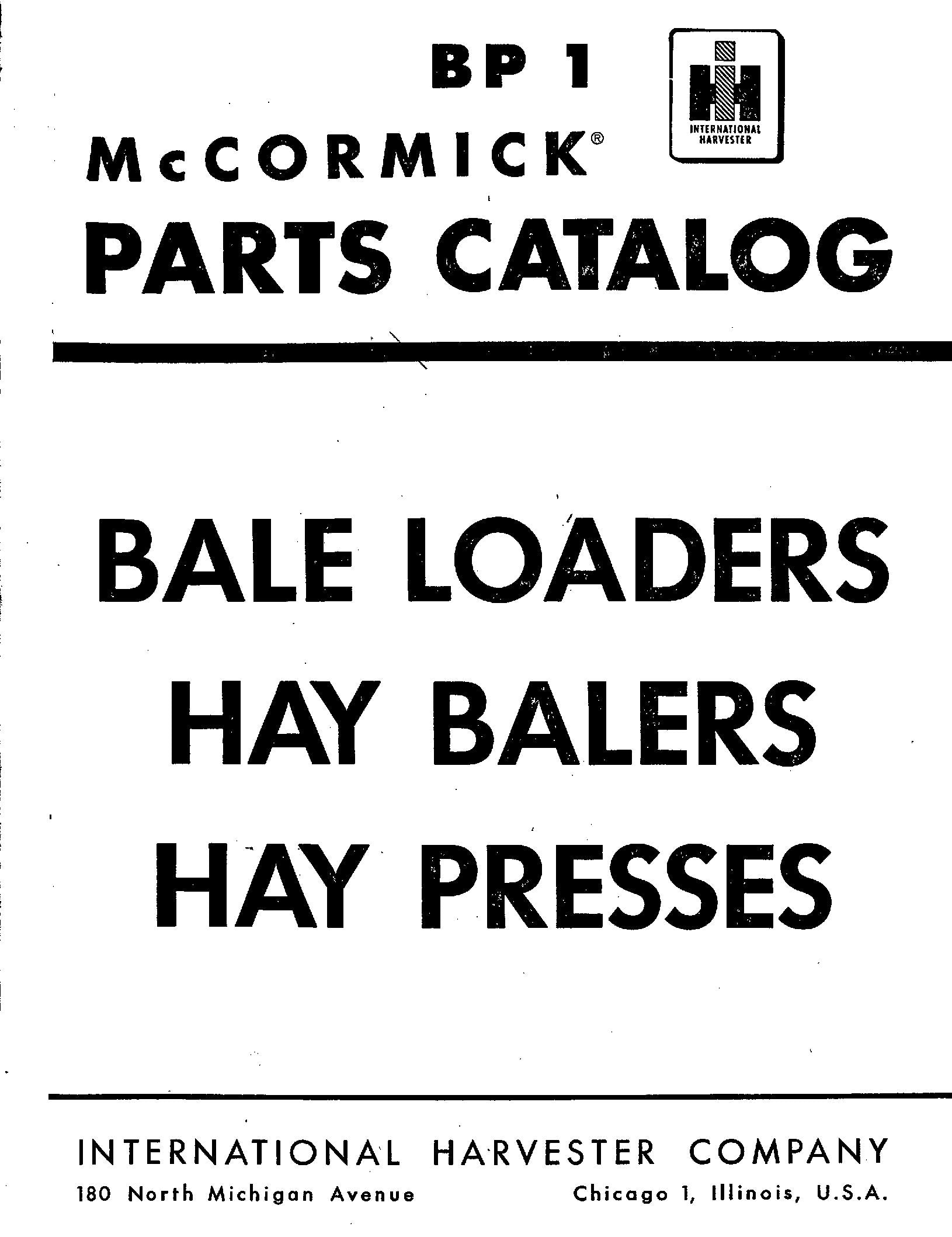 BP 1

INTERNATIONAL HARVESTER

McCORMICK®

PARTS CATALOG

BALE LOADERS
HAY BALERS
HAY PRESSES

INTERNATIONAL HARVESTER COMPANY

180 North Michigan Avenue    Chicago 1, Illinois, U.S.A.